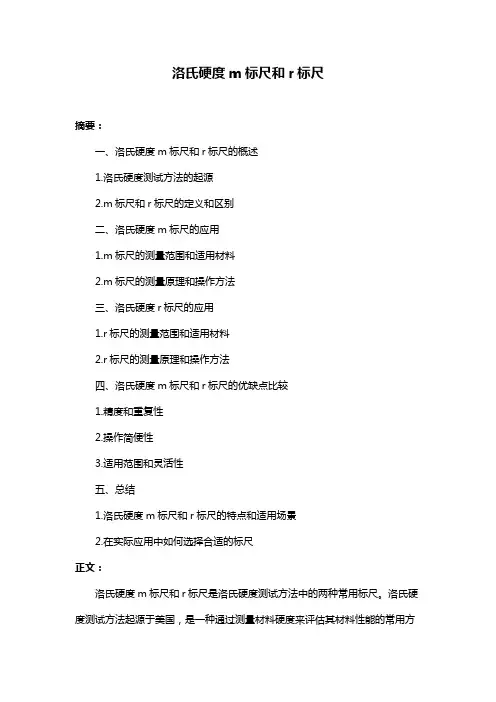 洛氏硬度 m 标尺和 r 标尺

摘要：

一、洛氏硬度 m 标尺和 r 标尺的概述

1.洛氏硬度测试方法的起源

2.m 标尺和 r 标尺的定义和区别

二、洛氏硬度 m 标尺的应用

1.m 标尺的测量范围和适用材料

2.m 标尺的测量原理和操作方法

三、洛氏硬度 r 标尺的应用

1.r 标尺的测量范围和适用材料

2.r 标尺的测量原理和操作方法

四、洛氏硬度 m 标尺和 r 标尺的优缺点比较

1.精度和重复性

2.操作简便性

3.适用范围和灵活性

五、总结

1.洛氏硬度 m 标尺和 r 标尺的特点和适用场景

2.在实际应用中如何选择合适的标尺

正文：

洛氏硬度 m 标尺和 r 标尺是洛氏硬度测试方法中的两种常用标尺。洛氏硬度测试方法起源于美国，是一种通过测量材料硬度来评估其材料性能的常用方